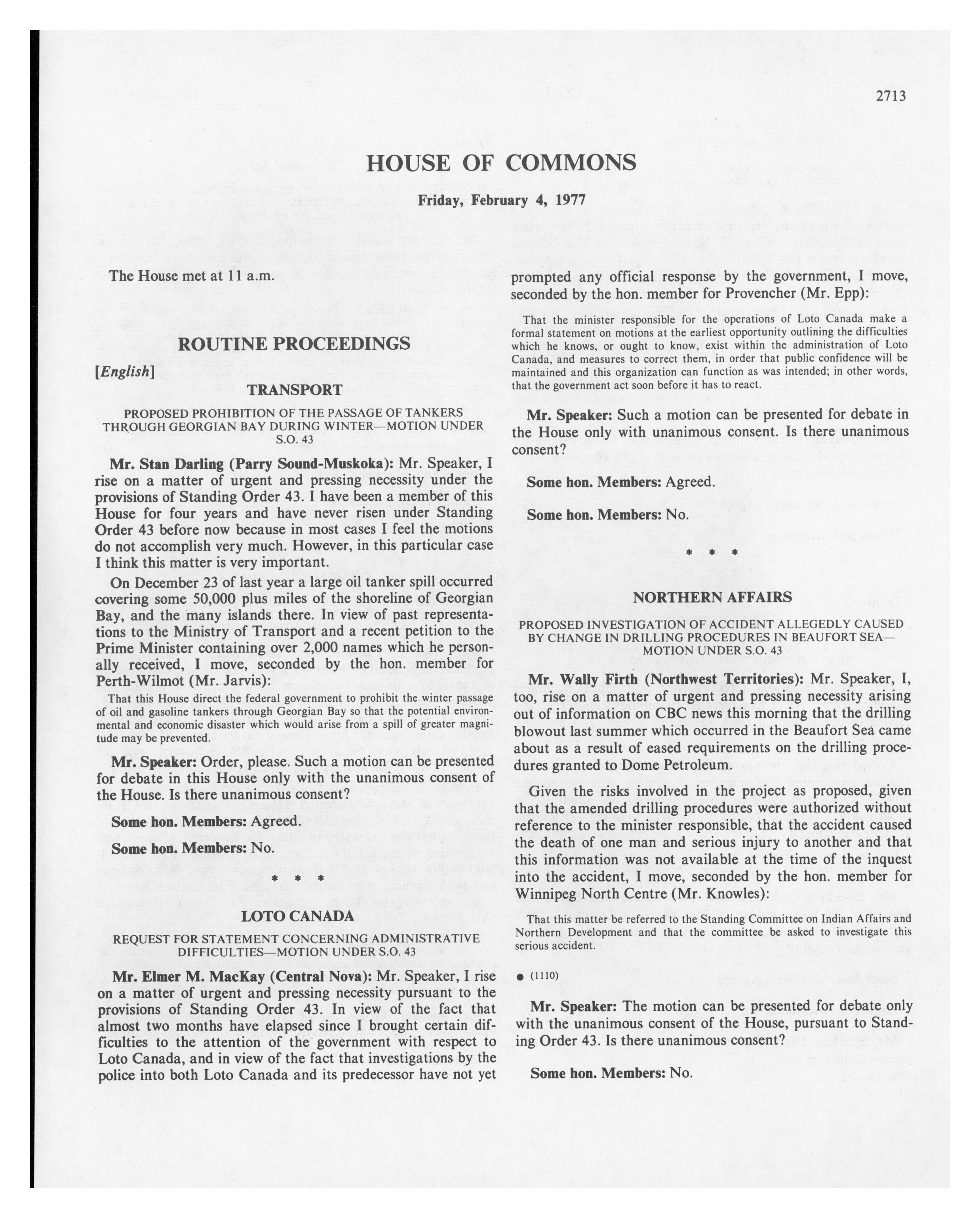 2713

HOUSE OF COMMONS

Friday, February 4, 1977

The House met at 11 a.m.

ROUTINE PROCEEDINGS

[English]

TRANSPORT

PROPOSED PROHIBITION OF THE PASSAGE OF TANKERS THROUGH GEORGIAN BAY DURING WINTER—MOTION UNDER S.O. 43

Mr. Stan Darling (Parry Sound-Muskoka): Mr. Speaker, I rise on a matter of urgent and pressing necessity under the provisions of Standing Order 43. I have been a member of this House for four years and have never risen under Standing Order 43 before now because in most cases I feel the motions do not accomplish very much. However, in this particular case I think this matter is very important.

On December 23 of last year a large oil tanker spill occurred covering some 50,000 plus miles of the shoreline of Georgian Bay, and the many islands there. In view of past representations to the Ministry of Transport and a recent petition to the Prime Minister containing over 2,000 names which he personally received, I move, seconded by the hon. member for Perth-Wilmot (Mr. Jarvis):

That this House direct the federal government to prohibit the winter passage of oil and gasoline tankers through Georgian Bay so that the potential environmental and economic disaster which would arise from a spill of greater magnitude may be prevented.

Mr. Speaker: Order, please. Such a motion can be presented for debate in this House only with the unanimous consent of the House. Is there unanimous consent?

Some hon. Members: Agreed.

Some hon. Members: No.

* * *

LOTO CANADA

REQUEST FOR STATEMENT CONCERNING ADMINISTRATIVE DIFFICULTIES—MOTION UNDER S.O. 43

Mr. Elmer M. MacKay (Central Nova): Mr. Speaker, I rise on a matter of urgent and pressing necessity pursuant to the provisions of Standing Order 43. In view of the fact that almost two months have elapsed since I brought certain difficulties to the attention of the government with respect to Loto Canada, and in view of the fact that investigations by the police into both Loto Canada and its predecessor have not yet prompted any official response by the government, I move, seconded by the hon. member for Provencher (Mr. Epp):

That the minister responsible for the operations of Loto Canada make a formal statement on motions at the earliest opportunity outlining the difficulties which he knows, or ought to know, exist within the administration of Loto Canada, and measures to correct them, in order that public confidence will be maintained and this organization can function as was intended; in other words, that the government act soon before it has to react.

Mr. Speaker: Such a motion can be presented for debate in the House only with unanimous consent. Is there unanimous consent?

Some hon. Members: Agreed.

Some hon. Members: No.

* * *

NORTHERN AFFAIRS

PROPOSED INVESTIGATION OF ACCIDENT ALLEGEDLY CAUSED BY CHANGE IN DRILLING PROCEDURES IN BEAUFORT SEA—MOTION UNDER S.O. 43

Mr. Wally Firth (Northwest Territories): Mr. Speaker, I, too, rise on a matter of urgent and pressing necessity arising out of information on CBC news this morning that the drilling blowout last summer which occurred in the Beaufort Sea came about as a result of eased requirements on the drilling procedures granted to Dome Petroleum.

Given the risks involved in the project as proposed, given that the amended drilling procedures were authorized without reference to the minister responsible, that the accident caused the death of one man and serious injury to another and that this information was not available at the time of the inquest into the accident, I move, seconded by the hon. member for Winnipeg North Centre (Mr. Knowles):

That this matter be referred to the Standing Committee on Indian Affairs and Northern Development and that the committee be asked to investigate this serious accident.

● (1110)

Mr. Speaker: The motion can be presented for debate only with the unanimous consent of the House, pursuant to Standing Order 43. Is there unanimous consent?

Some hon. Members: No.